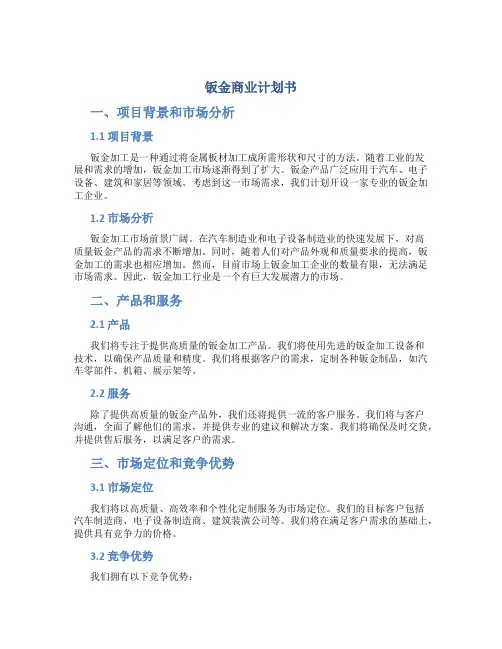 钣金商业计划书

一、项目背景和市场分析

1.1 项目背景

钣金加工是一种通过将金属板材加工成所需形状和尺寸的方法。随着工业的发展和需求的增加，钣金加工市场逐渐得到了扩大。钣金产品广泛应用于汽车、电子设备、建筑和家居等领域。考虑到这一市场需求，我们计划开设一家专业的钣金加工企业。

1.2 市场分析

钣金加工市场前景广阔。在汽车制造业和电子设备制造业的快速发展下，对高质量钣金产品的需求不断增加。同时，随着人们对产品外观和质量要求的提高，钣金加工的需求也相应增加。然而，目前市场上钣金加工企业的数量有限，无法满足市场需求。因此，钣金加工行业是一个有巨大发展潜力的市场。

二、产品和服务

2.1 产品

我们将专注于提供高质量的钣金加工产品。我们将使用先进的钣金加工设备和技术，以确保产品质量和精度。我们将根据客户的需求，定制各种钣金制品，如汽车零部件、机箱、展示架等。

2.2 服务

除了提供高质量的钣金产品外，我们还将提供一流的客户服务。我们将与客户沟通，全面了解他们的需求，并提供专业的建议和解决方案。我们将确保及时交货，并提供售后服务，以满足客户的需求。

三、市场定位和竞争优势

3.1 市场定位

我们将以高质量、高效率和个性化定制服务为市场定位。我们的目标客户包括汽车制造商、电子设备制造商、建筑装潢公司等。我们将在满足客户需求的基础上，提供具有竞争力的价格。

3.2 竞争优势

我们拥有以下竞争优势：